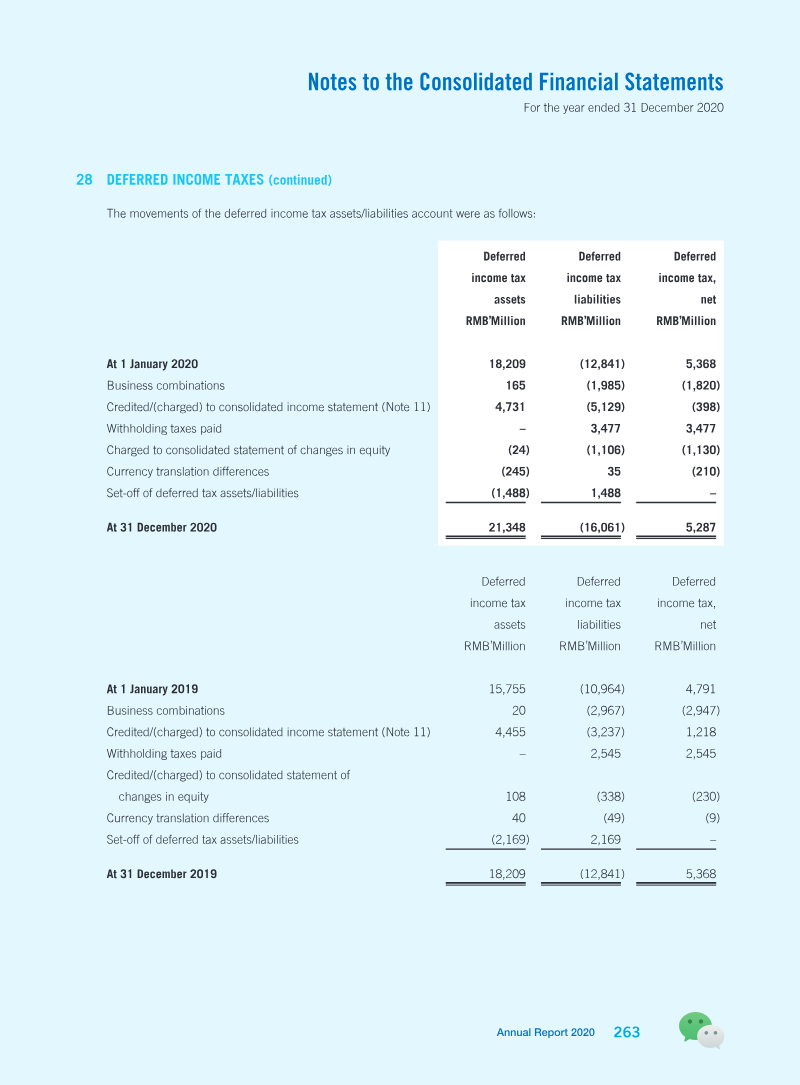 Notes to the Consolidated Financial Statements
For the year ended 31 December 2020

28 DEFERRED INCOME TAXES (continued)

The movements of the deferred income tax assets/liabilities account were as follows:

| | Deferred income tax assets RMB'Million | Deferred income tax liabilities RMB'Million | Deferred income tax, net RMB'Million |
|---|---|---|---|
| At 1 January 2020 | 18,209 | (12,841) | 5,368 |
| Business combinations | 165 | (1,985) | (1,820) |
| Credited/(charged) to consolidated income statement (Note 11) | 4,731 | (5,129) | (398) |
| Withholding taxes paid | – | 3,477 | 3,477 |
| Charged to consolidated statement of changes in equity | (24) | (1,106) | (1,130) |
| Currency translation differences | (245) | 35 | (210) |
| Set-off of deferred tax assets/liabilities | (1,488) | 1,488 | – |
| At 31 December 2020 | 21,348 | (16,061) | 5,287 |

| | Deferred income tax assets RMB'Million | Deferred income tax liabilities RMB'Million | Deferred income tax, net RMB'Million |
|---|---|---|---|
| At 1 January 2019 | 15,755 | (10,964) | 4,791 |
| Business combinations | 20 | (2,967) | (2,947) |
| Credited/(charged) to consolidated income statement (Note 11) | 4,455 | (3,237) | 1,218 |
| Withholding taxes paid | – | 2,545 | 2,545 |
| Credited/(charged) to consolidated statement of changes in equity | 108 | (338) | (230) |
| Currency translation differences | 40 | (49) | (9) |
| Set-off of deferred tax assets/liabilities | (2,169) | 2,169 | – |
| At 31 December 2019 | 18,209 | (12,841) | 5,368 |

Annual Report 2020 263